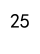 25